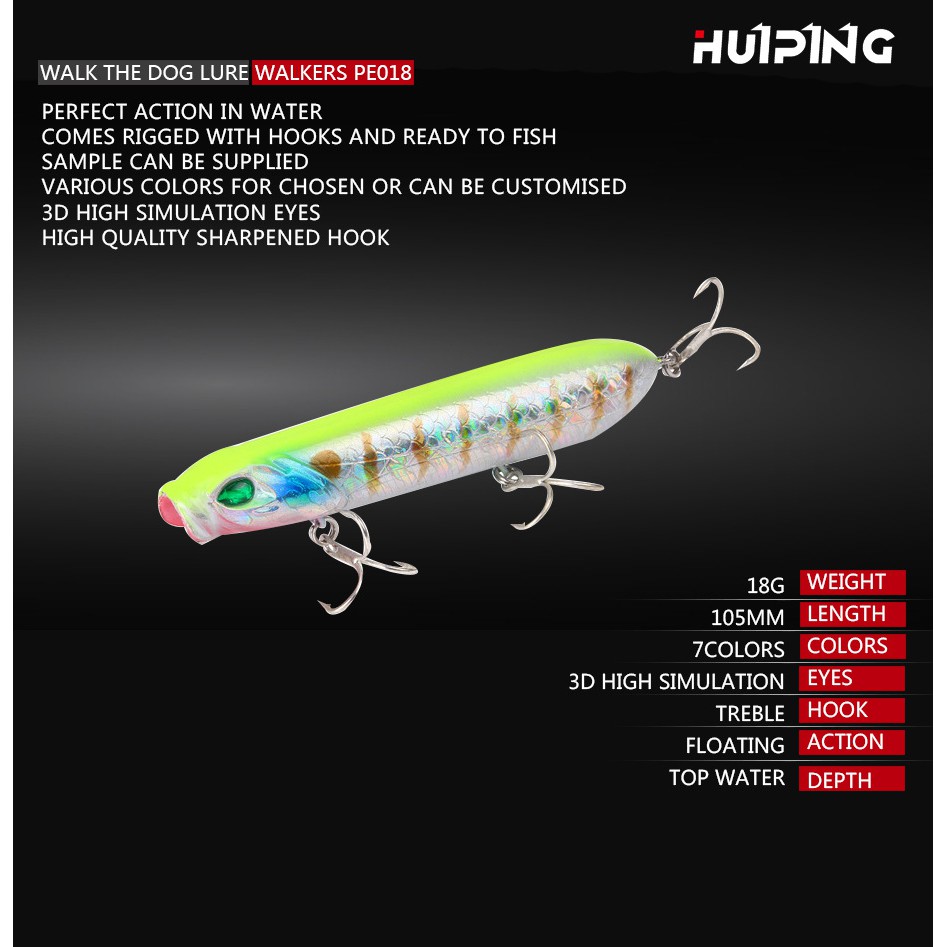 HUIPING

WALK THE DOG LURE WALKERS PE018

PERFECT ACTION IN WATER
COMES RIGGED WITH HOOKS AND READY TO FISH
SAMPLE CAN BE SUPPLIED
VARIOUS COLORS FOR CHOSEN OR CAN BE CUSTOMISED
3D HIGH SIMULATION EYES
HIGH QUALITY SHARPENED HOOK

18G WEIGHT
105MM LENGTH
7COLORS COLORS
3D HIGH SIMULATION EYES
TREBLE HOOK
FLOATING ACTION
TOP WATER DEPTH